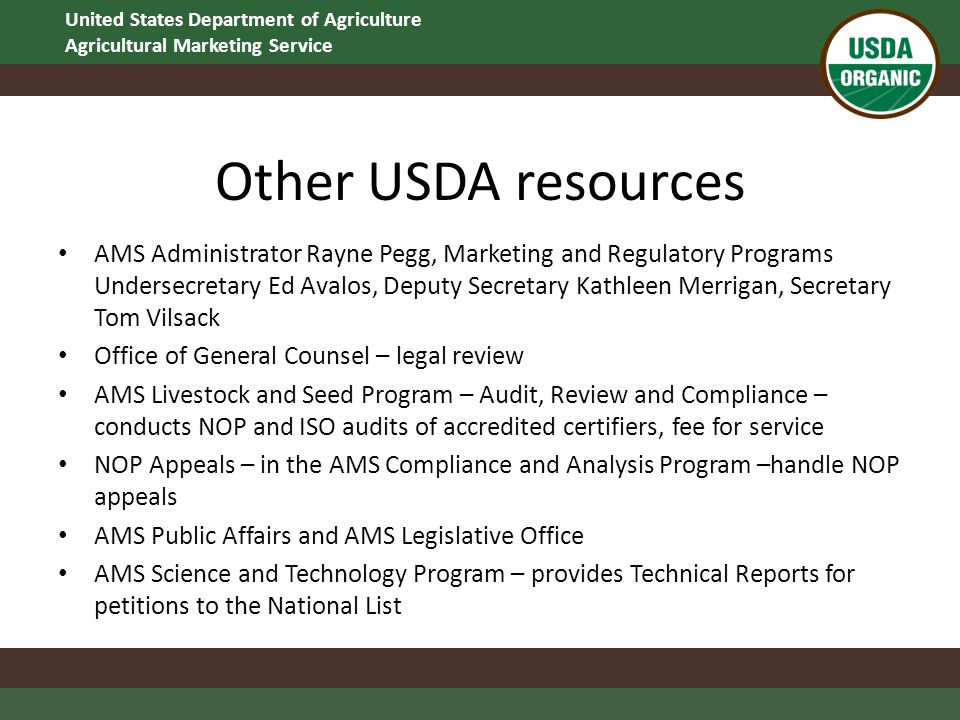 United States Department of Agriculture
Agricultural Marketing Service

USDA
ORGANIC

Other USDA resources

• AMS Administrator Rayne Pegg, Marketing and Regulatory Programs Undersecretary Ed Avalos, Deputy Secretary Kathleen Merrigan, Secretary Tom Vilsack
• Office of General Counsel – legal review
• AMS Livestock and Seed Program – Audit, Review and Compliance – conducts NOP and ISO audits of accredited certifiers, fee for service
• NOP Appeals – in the AMS Compliance and Analysis Program –handle NOP appeals
• AMS Public Affairs and AMS Legislative Office
• AMS Science and Technology Program – provides Technical Reports for petitions to the National List